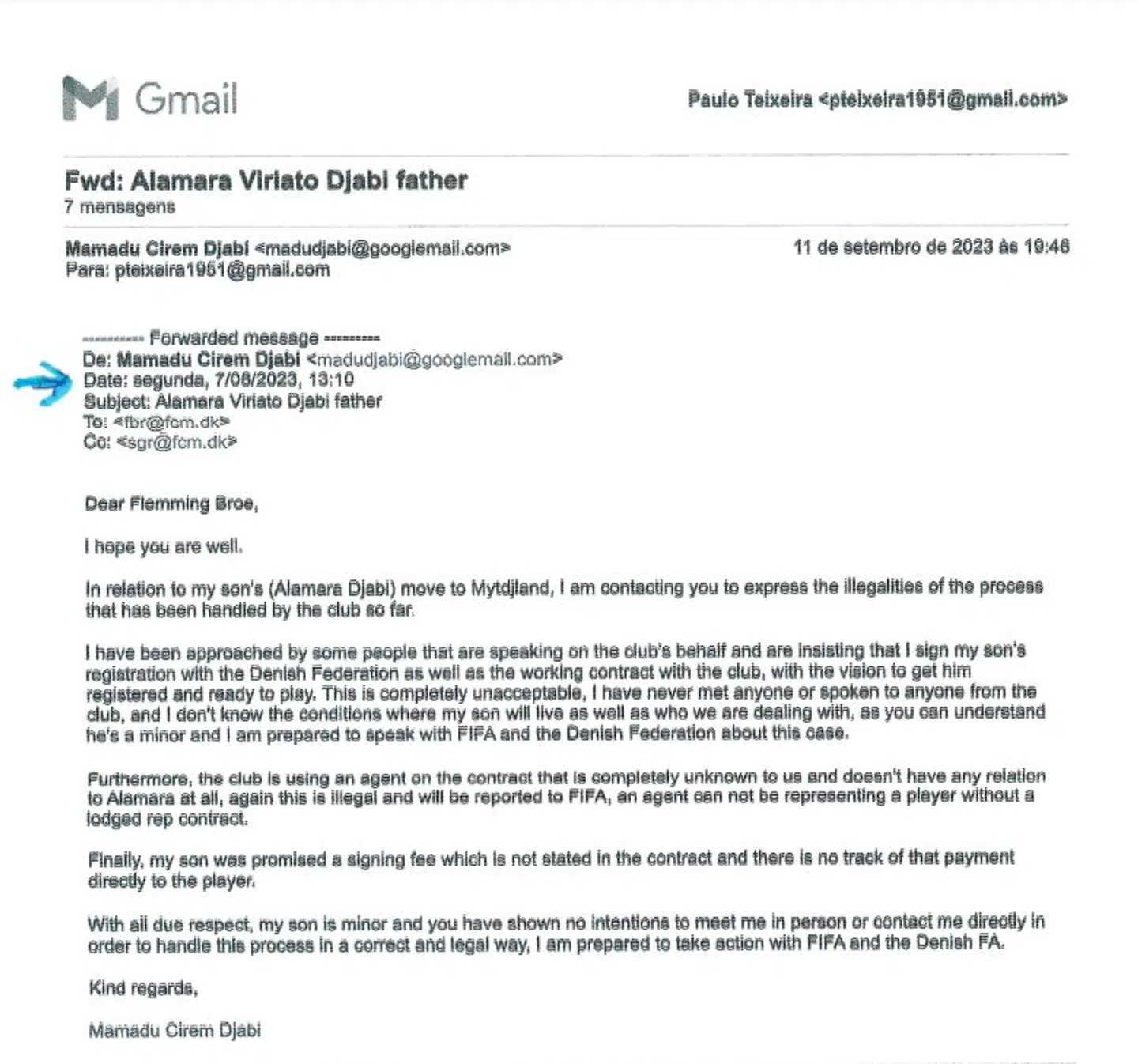 Gmail

Paulo Teixeira <pteixeira1951@gmail.com>

Fwd: Alamara Viriato Djabi father
7 mensagens

Mamadu Cirem Djabi <madudjabi@googlemail.com>
Para: pteixeira1951@gmail.com

11 de setembro de 2023 às 19:46

---------- Forwarded message ---------
De: Mamadu Cirem Djabi <madudjabi@googlemail.com>
Date: segunda, 7/08/2023, 13:10
Subject: Alamara Viriato Djabi father
To: <fbr@fcm.dk>
Cc: <sgr@fcm.dk>

Dear Flemming Broe,

I hope you are well.

In relation to my son's (Alamara Djabi) move to Mytdjland, I am contacting you to express the illegalities of the process that has been handled by the club so far.

I have been approached by some people that are speaking on the club's behalf and are insisting that I sign my son's registration with the Denish Federation as well as the working contract with the club, with the vision to get him registered and ready to play. This is completely unacceptable, I have never met anyone or spoken to anyone from the club, and I don't know the conditions where my son will live as well as who we are dealing with, as you can understand he's a minor and I am prepared to speak with FIFA and the Denish Federation about this case.

Furthermore, the club is using an agent on the contract that is completely unknown to us and doesn't have any relation to Alamara at all, again this is illegal and will be reported to FIFA, an agent can not be representing a player without a lodged rep contract.

Finally, my son was promised a signing fee which is not stated in the contract and there is no track of that payment directly to the player.

With all due respect, my son is minor and you have shown no intentions to meet me in person or contact me directly in order to handle this process in a correct and legal way, I am prepared to take action with FIFA and the Denish FA.

Kind regards,

Mamadu Cirem Djabi